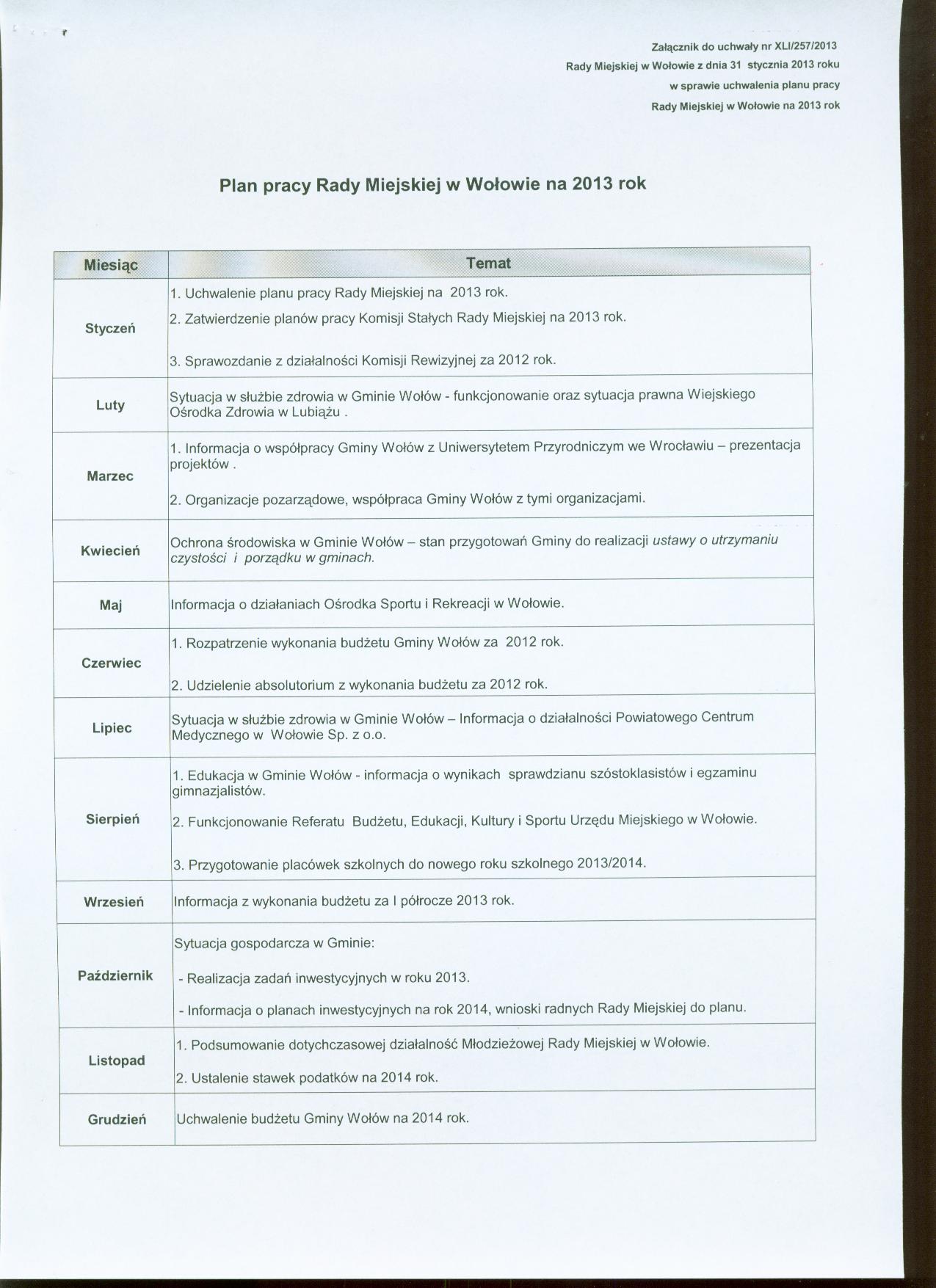 Załącznik do uchwały nr XLI/257/2013
Rady Miejskiej w Wołowie z dnia 31 stycznia 2013 roku
w sprawie uchwalenia planu pracy
Rady Miejskiej w Wołowie na 2013 rok

Plan pracy Rady Miejskiej w Wołowie na 2013 rok

| Miesiąc | Temat |
|---|---|
| Styczeń | 1. Uchwalenie planu pracy Rady Miejskiej na 2013 rok. 2. Zatwierdzenie planów pracy Komisji Stałych Rady Miejskiej na 2013 rok. 3. Sprawozdanie z działalności Komisji Rewizyjnej za 2012 rok. |
| Luty | Sytuacja w służbie zdrowia w Gminie Wołów - funkcjonowanie oraz sytuacja prawna Wiejskiego Ośrodka Zdrowia w Lubiążu . |
| Marzec | 1. Informacja o współpracy Gminy Wołów z Uniwersytetem Przyrodniczym we Wrocławiu – prezentacja projektów . 2. Organizacje pozarządowe, współpraca Gminy Wołów z tymi organizacjami. |
| Kwiecień | Ochrona środowiska w Gminie Wołów – stan przygotowań Gminy do realizacji ustawy o utrzymaniu czystości i porządku w gminach. |
| Maj | Informacja o działaniach Ośrodka Sportu i Rekreacji w Wołowie. |
| Czerwiec | 1. Rozpatrzenie wykonania budżetu Gminy Wołów za 2012 rok. 2. Udzielenie absolutorium z wykonania budżetu za 2012 rok. |
| Lipiec | Sytuacja w służbie zdrowia w Gminie Wołów – Informacja o działalności Powiatowego Centrum Medycznego w Wołowie Sp. z o.o. |
| Sierpień | 1. Edukacja w Gminie Wołów - informacja o wynikach sprawdzianu szóstoklasistów i egzaminu gimnazjalistów. 2. Funkcjonowanie Referatu Budżetu, Edukacji, Kultury i Sportu Urzędu Miejskiego w Wołowie. 3. Przygotowanie placówek szkolnych do nowego roku szkolnego 2013/2014. |
| Wrzesień | Informacja z wykonania budżetu za I półrocze 2013 rok. |
| Październik | Sytuacja gospodarcza w Gminie: - Realizacja zadań inwestycyjnych w roku 2013. - Informacja o planach inwestycyjnych na rok 2014, wnioski radnych Rady Miejskiej do planu. |
| Listopad | 1. Podsumowanie dotychczasowej działalność Młodzieżowej Rady Miejskiej w Wołowie. 2. Ustalenie stawek podatków na 2014 rok. |
| Grudzień | Uchwalenie budżetu Gminy Wołów na 2014 rok. |